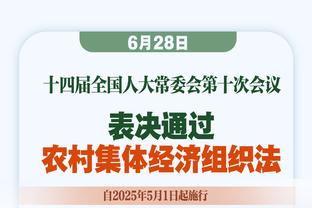 6月28日

十四届全国人大常委会第十次会议

表决通过
农村集体经济组织法

自2025年5月1日起施行